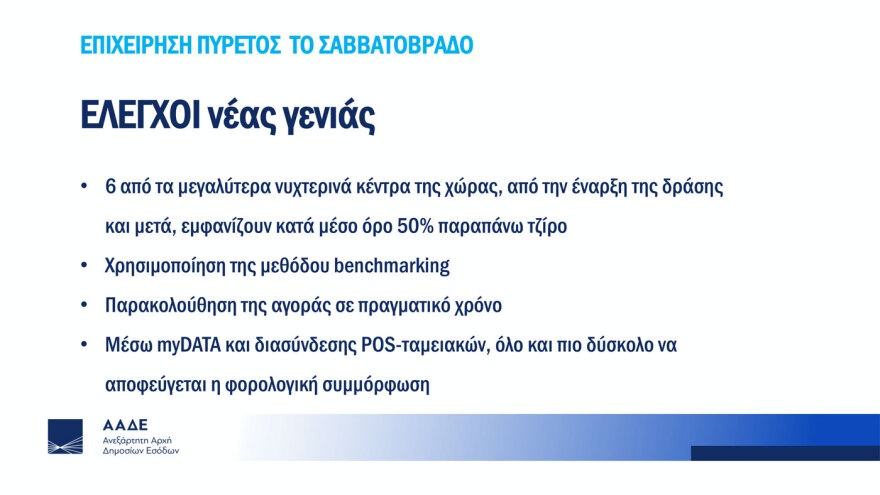 ΕΠΙΧΕΙΡΗΣΗ ΠΥΡΕΤΟΣ ΤΟ ΣΑΒΒΑΤΟΒΡΑΔΟ

ΕΛΕΓΧΟΙ νέας γενιάς

• 6 από τα μεγαλύτερα νυχτερινά κέντρα της χώρας, από την έναρξη της δράσης και μετά, εμφανίζουν κατά μέσο όρο 50% παραπάνω τζίρο

• Χρησιμοποίηση της μεθόδου benchmarking

• Παρακολούθηση της αγοράς σε πραγματικό χρόνο

• Μέσω myDATA και διασύνδεσης POS-ταμειακών, όλο και πιο δύσκολο να αποφεύγεται η φορολογική συμμόρφωση

ΑΑΔΕ
Ανεξάρτητη Αρχή
Δημοσίων Εσόδων